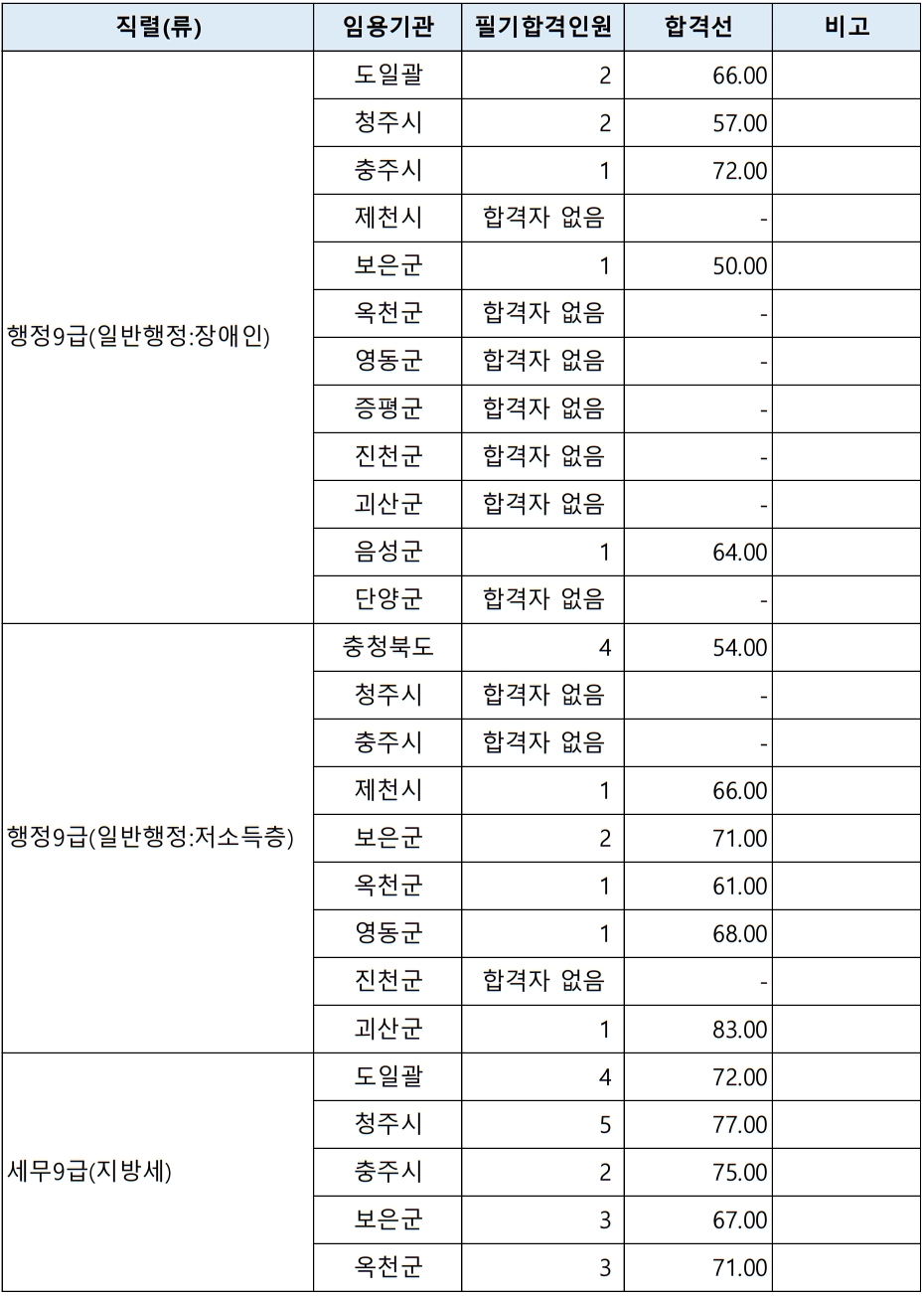 | 직렬(류) | 임용기관 | 필기합격인원 | 합격선 | 비고 |
|---|---|---|---|---|
| 행정9급(일반행정:장애인) | 도일괄 | 2 | 66.00 | |
| | 청주시 | 2 | 57.00 | |
| | 충주시 | 1 | 72.00 | |
| | 제천시 | 합격자 없음 | - | |
| | 보은군 | 1 | 50.00 | |
| | 옥천군 | 합격자 없음 | - | |
| | 영동군 | 합격자 없음 | - | |
| | 증평군 | 합격자 없음 | - | |
| | 진천군 | 합격자 없음 | - | |
| | 괴산군 | 합격자 없음 | - | |
| | 음성군 | 1 | 64.00 | |
| | 단양군 | 합격자 없음 | - | |
| 행정9급(일반행정:저소득층) | 충청북도 | 4 | 54.00 | |
| | 청주시 | 합격자 없음 | - | |
| | 충주시 | 합격자 없음 | - | |
| | 제천시 | 1 | 66.00 | |
| | 보은군 | 2 | 71.00 | |
| | 옥천군 | 1 | 61.00 | |
| | 영동군 | 1 | 68.00 | |
| | 진천군 | 합격자 없음 | - | |
| | 괴산군 | 1 | 83.00 | |
| 세무9급(지방세) | 도일괄 | 4 | 72.00 | |
| | 청주시 | 5 | 77.00 | |
| | 충주시 | 2 | 75.00 | |
| | 보은군 | 3 | 67.00 | |
| | 옥천군 | 3 | 71.00 | |